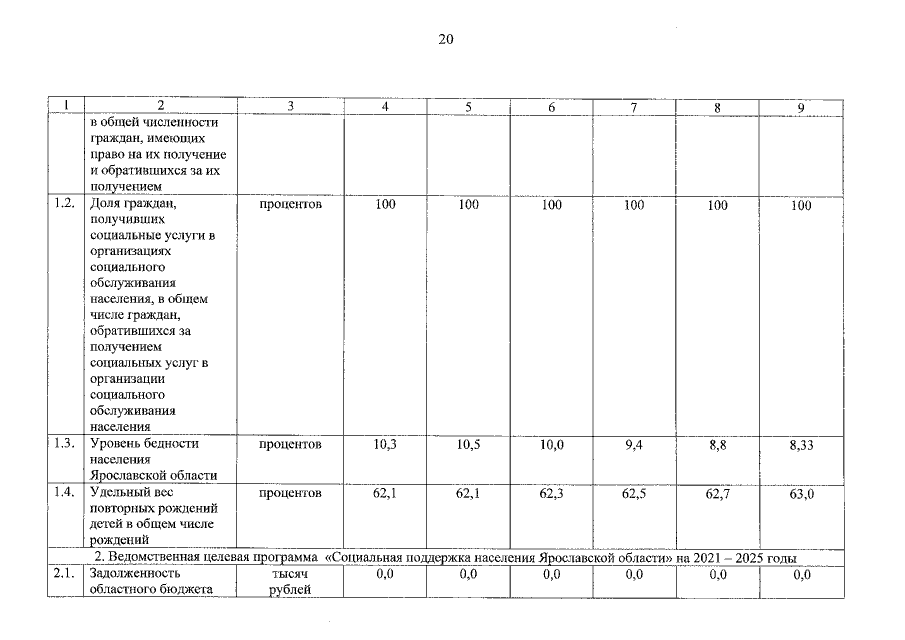 20

| 1 | 2 | 3 | 4 | 5 | 6 | 7 | 8 | 9 |
|---|---|---|---|---|---|---|---|---|
| | в общей численности граждан, имеющих право на их получение и обратившихся за их получением | | | | | | | |
| 1.2. | Доля граждан, получивших социальные услуги в организациях социального обслуживания населения, в общем числе граждан, обратившихся за получением социальных услуг в организации социального обслуживания населения | процентов | 100 | 100 | 100 | 100 | 100 | 100 |
| 1.3. | Уровень бедности населения Ярославской области | процентов | 10,3 | 10,5 | 10,0 | 9,4 | 8,8 | 8,33 |
| 1.4. | Удельный вес повторных рождений детей в общем числе рождений | процентов | 62,1 | 62,1 | 62,3 | 62,5 | 62,7 | 63,0 |
| 2. Ведомственная целевая программа «Социальная поддержка населения Ярославской области» на 2021 – 2025 годы | | | | | | | | |
| 2.1. | Задолженность областного бюджета | тысяч рублей | 0,0 | 0,0 | 0,0 | 0,0 | 0,0 | 0,0 |